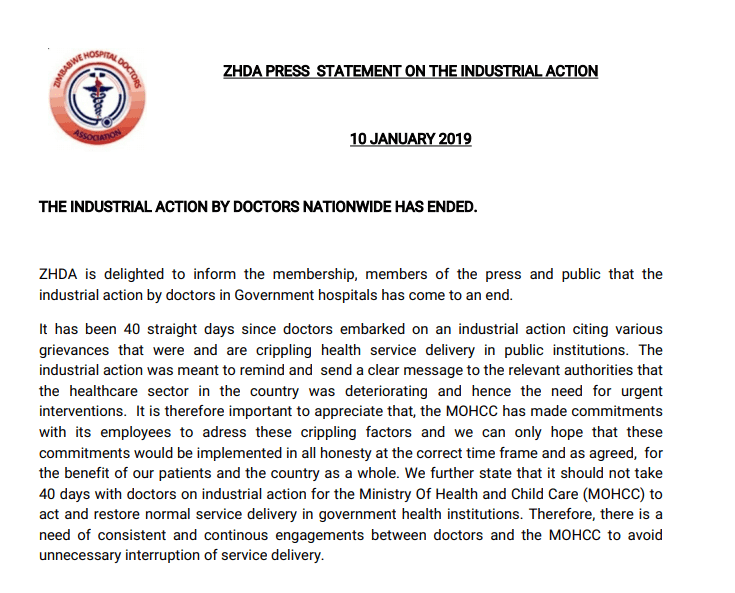 ZIMBABWE HOSPITAL DOCTORS ASSOCIATION

ZHDA PRESS STATEMENT ON THE INDUSTRIAL ACTION

10 JANUARY 2019

THE INDUSTRIAL ACTION BY DOCTORS NATIONWIDE HAS ENDED.

ZHDA is delighted to inform the membership, members of the press and public that the industrial action by doctors in Government hospitals has come to an end.

It has been 40 straight days since doctors embarked on an industrial action citing various grievances that were and are crippling health service delivery in public institutions. The industrial action was meant to remind and send a clear message to the relevant authorities that the healthcare sector in the country was deteriorating and hence the need for urgent interventions. It is therefore important to appreciate that, the MOHCC has made commitments with its employees to adress these crippling factors and we can only hope that these commitments would be implemented in all honesty at the correct time frame and as agreed, for the benefit of our patients and the country as a whole. We further state that it should not take 40 days with doctors on industrial action for the Ministry Of Health and Child Care (MOHCC) to act and restore normal service delivery in government health institutions. Therefore, there is a need of consistent and continous engagements between doctors and the MOHCC to avoid unnecessary interruption of service delivery.